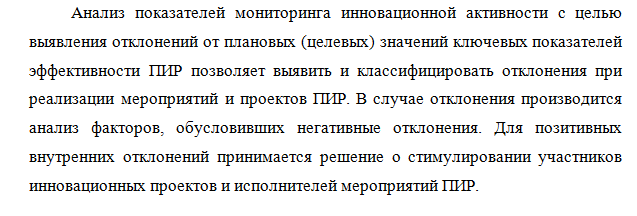 Анализ показателей мониторинга инновационной активности с целью выявления отклонений от плановых (целевых) значений ключевых показателей эффективности ПИР позволяет выявить и классифицировать отклонения при реализации мероприятий и проектов ПИР. В случае отклонения производится анализ факторов, обусловивших негативные отклонения. Для позитивных внутренних отклонений принимается решение о стимулировании участников инновационных проектов и исполнителей мероприятий ПИР.